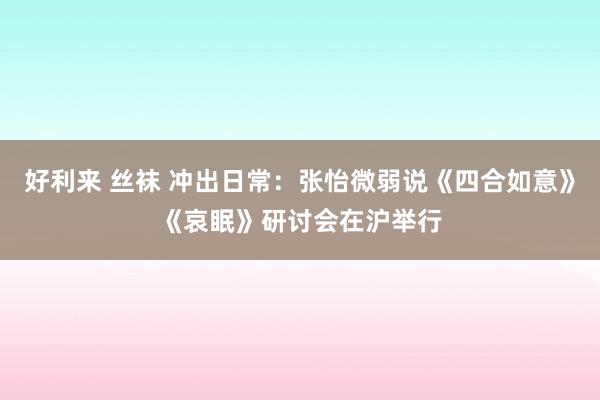 好利来 丝袜 冲出日常：张怡微弱说《四合如意》《哀眠》研讨会在沪举行